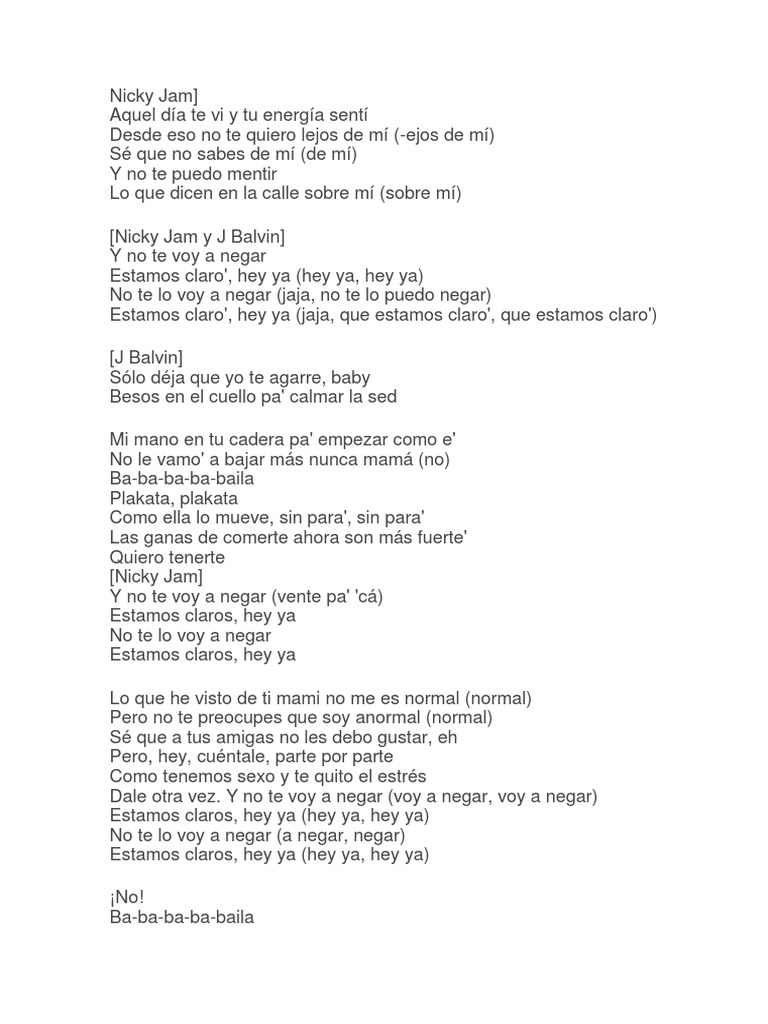 Nicky Jam]
Aquel día te vi y tu energía sentí
Desde eso no te quiero lejos de mí (-ejos de mí)
Sé que no sabes de mí (de mí)
Y no te puedo mentir
Lo que dicen en la calle sobre mí (sobre mí)

[Nicky Jam y J Balvin]
Y no te voy a negar
Estamos claro', hey ya (hey ya, hey ya)
No te lo voy a negar (jaja, no te lo puedo negar)
Estamos claro', hey ya (jaja, que estamos claro', que estamos claro')

[J Balvin]
Sólo déja que yo te agarre, baby
Besos en el cuello pa' calmar la sed

Mi mano en tu cadera pa' empezar como e'
No le vamo' a bajar más nunca mamá (no)
Ba-ba-ba-ba-baila
Plakata, plakata
Como ella lo mueve, sin para', sin para'
Las ganas de comerte ahora son más fuerte'
Quiero tenerte
[Nicky Jam]
Y no te voy a negar (vente pa' 'cá)
Estamos claros, hey ya
No te lo voy a negar
Estamos claros, hey ya

Lo que he visto de ti mami no me es normal (normal)
Pero no te preocupes que soy anormal (normal)
Sé que a tus amigas no les debo gustar, eh
Pero, hey, cuéntale, parte por parte
Como tenemos sexo y te quito el estrés
Dale otra vez. Y no te voy a negar (voy a negar, voy a negar)
Estamos claros, hey ya (hey ya, hey ya)
No te lo voy a negar (a negar, negar)
Estamos claros, hey ya (hey ya, hey ya)

¡No!
Ba-ba-ba-ba-baila